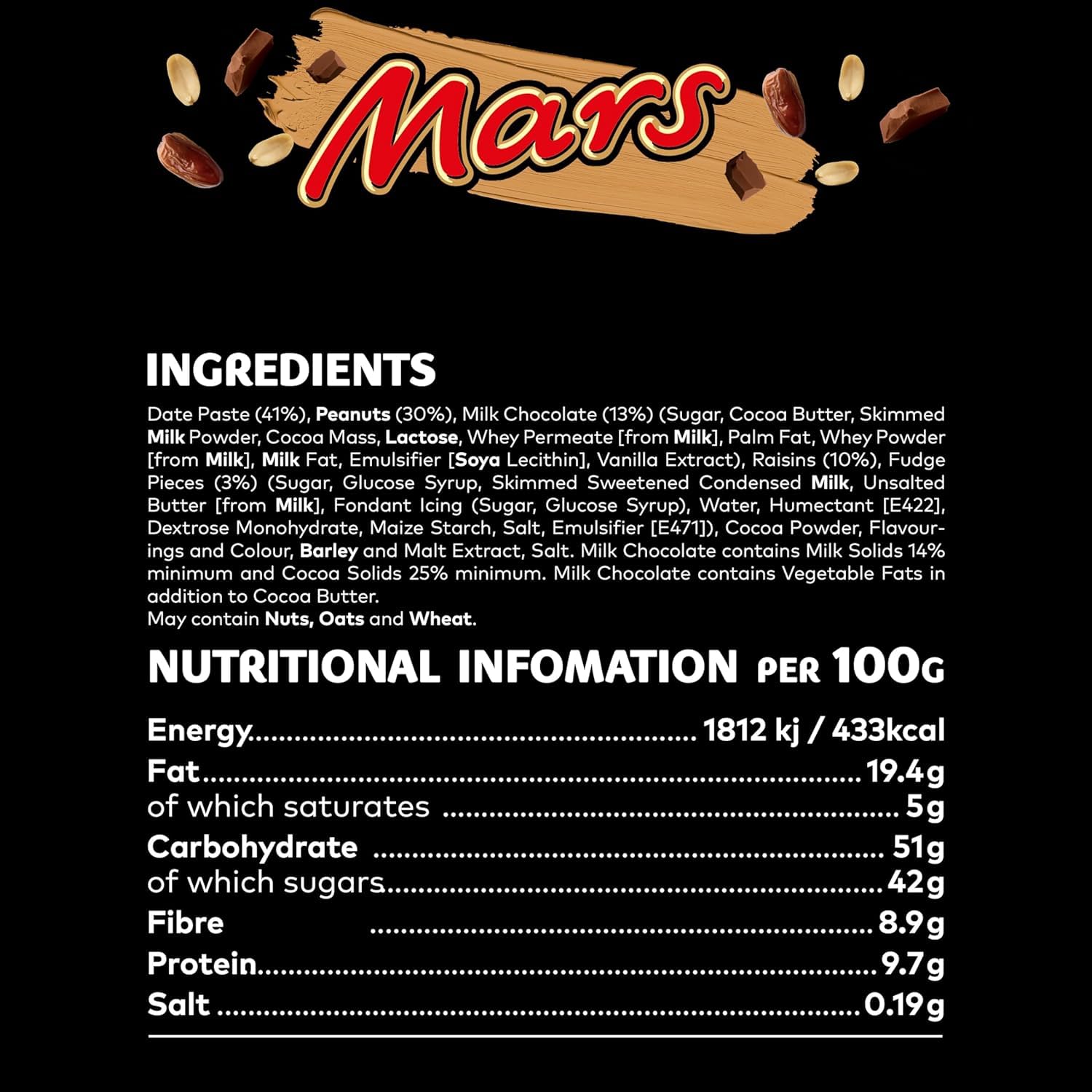 Mars

INGREDIENTS

Date Paste (41%), Peanuts (30%), Milk Chocolate (13%) (Sugar, Cocoa Butter, Skimmed Milk Powder, Cocoa Mass, Lactose, Whey Permeate [from Milk], Palm Fat, Whey Powder [from Milk], Milk Fat, Emulsifier [Soya Lecithin], Vanilla Extract), Raisins (10%), Fudge Pieces (3%) (Sugar, Glucose Syrup, Skimmed Sweetened Condensed Milk, Unsalted Butter [from Milk], Fondant Icing (Sugar, Glucose Syrup), Water, Humectant [E422], Dextrose Monohydrate, Maize Starch, Salt, Emulsifier [E471]), Cocoa Powder, Flavourings and Colour, Barley and Malt Extract, Salt. Milk Chocolate contains Milk Solids 14% minimum and Cocoa Solids 25% minimum. Milk Chocolate contains Vegetable Fats in addition to Cocoa Butter.
May contain Nuts, Oats and Wheat.

NUTRITIONAL INFOMATION PER 100G

Energy 1812 kj / 433kcal
Fat 19.4g
of which saturates 5g
Carbohydrate 51g
of which sugars 42g
Fibre 8.9g
Protein 9.7g
Salt 0.19g